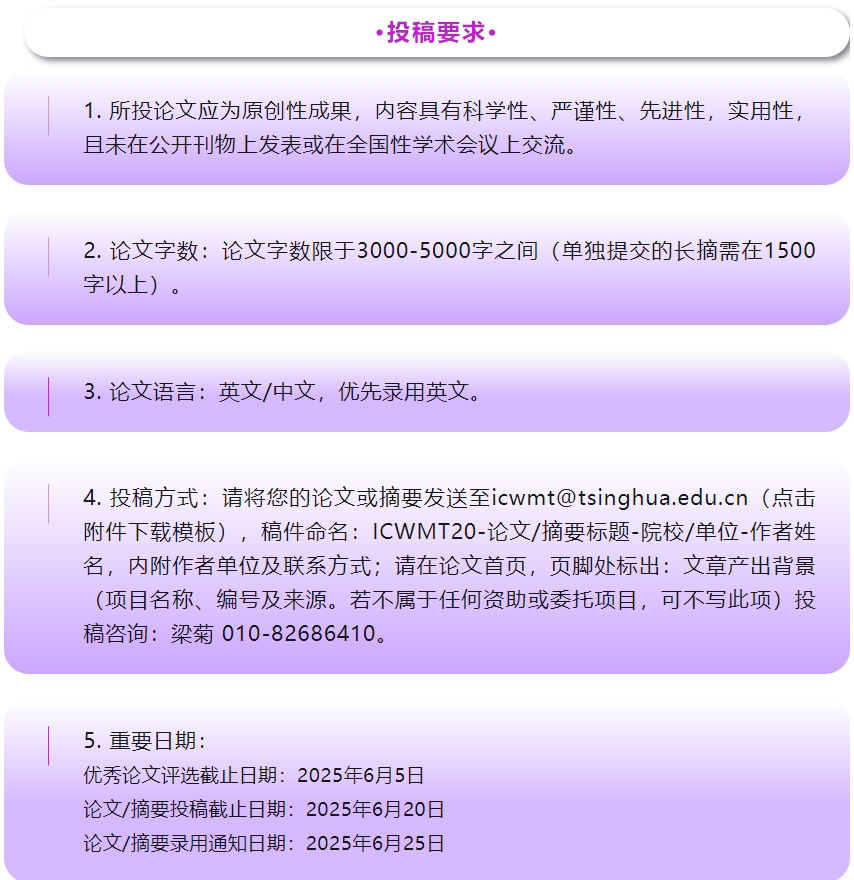 •投稿要求•

1. 所投论文应为原创性成果，内容具有科学性、严谨性、先进性，实用性，且未在公开刊物上发表或在全国性学术会议上交流。

2. 论文字数：论文字数限于3000-5000字之间（单独提交的长摘需在1500字以上）。

3. 论文语言：英文/中文，优先录用英文。

4. 投稿方式：请将您的论文或摘要发送至icwmt@tsinghua.edu.cn（点击附件下载模板），稿件命名：ICWMT20-论文/摘要标题-院校/单位-作者姓名，内附作者单位及联系方式；请在论文首页，页脚处标出：文章产出背景（项目名称、编号及来源。若不属于任何资助或委托项目，可不写此项）投稿咨询：梁菊 010-82686410。

5. 重要日期：
优秀论文评选截止日期：2025年6月5日
论文/摘要投稿截止日期：2025年6月20日
论文/摘要录用通知日期：2025年6月25日